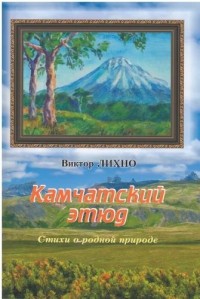 Виктор ЛИХНО

Камчатский этюд

Стихи о родной природе